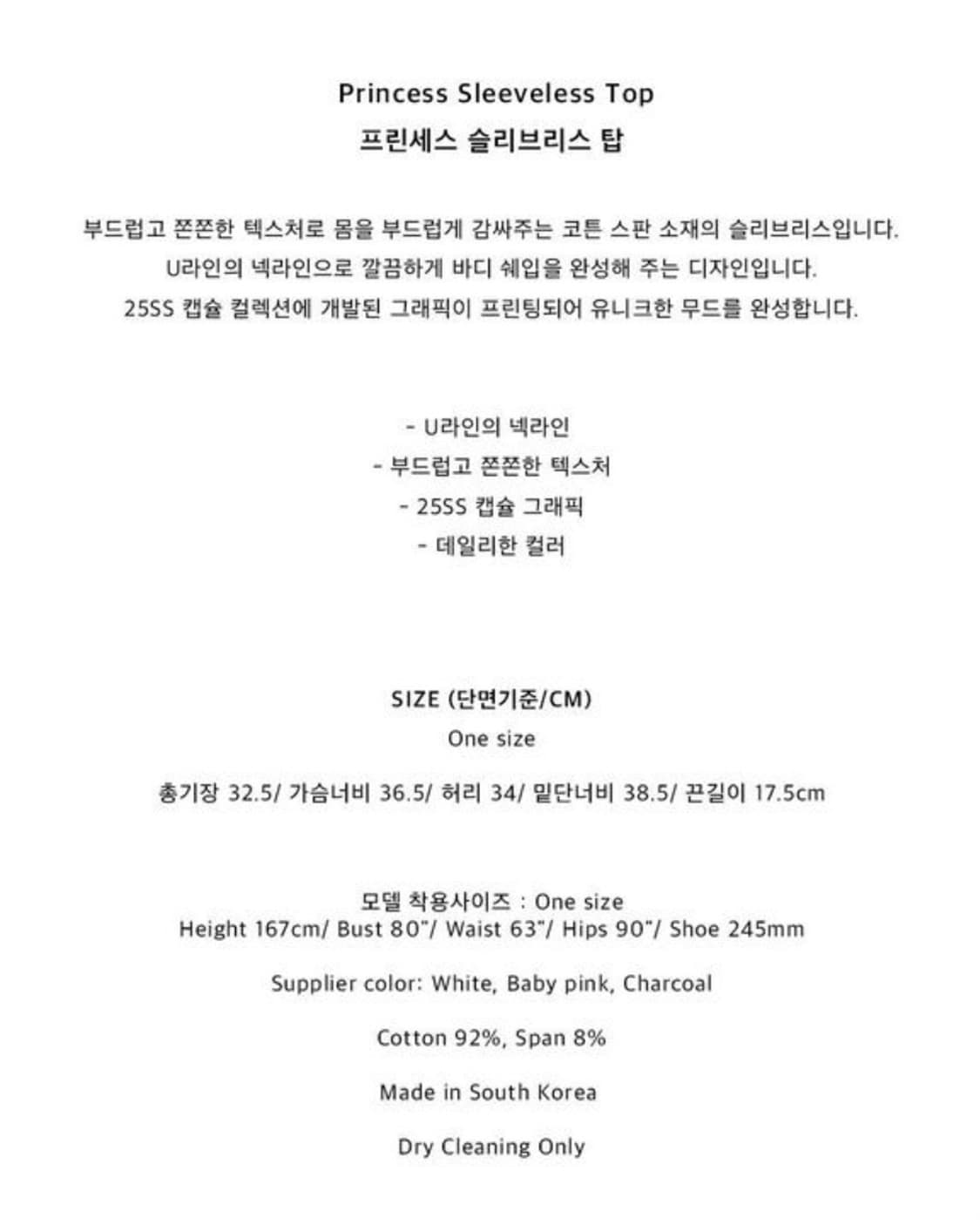 Princess Sleeveless Top
프린세스 슬리브리스 탑

부드럽고 쫀쫀한 텍스처로 몸을 부드럽게 감싸주는 코튼 스판 소재의 슬리브리스입니다.
U라인의 넥라인으로 깔끔하게 바디 쉐입을 완성해 주는 디자인입니다.
25SS 캡슐 컬렉션에 개발된 그래픽이 프린팅되어 유니크한 무드를 완성합니다.

- U라인의 넥라인
- 부드럽고 쫀쫀한 텍스처
- 25SS 캡슐 그래픽
- 데일리한 컬러

SIZE (단면기준/CM)
One size

총기장 32.5/ 가슴너비 36.5/ 허리 34/ 밑단너비 38.5/ 끈길이 17.5cm

모델 착용사이즈 : One size
Height 167cm/ Bust 80"/ Waist 63"/ Hips 90"/ Shoe 245mm

Supplier color: White, Baby pink, Charcoal

Cotton 92%, Span 8%

Made in South Korea

Dry Cleaning Only